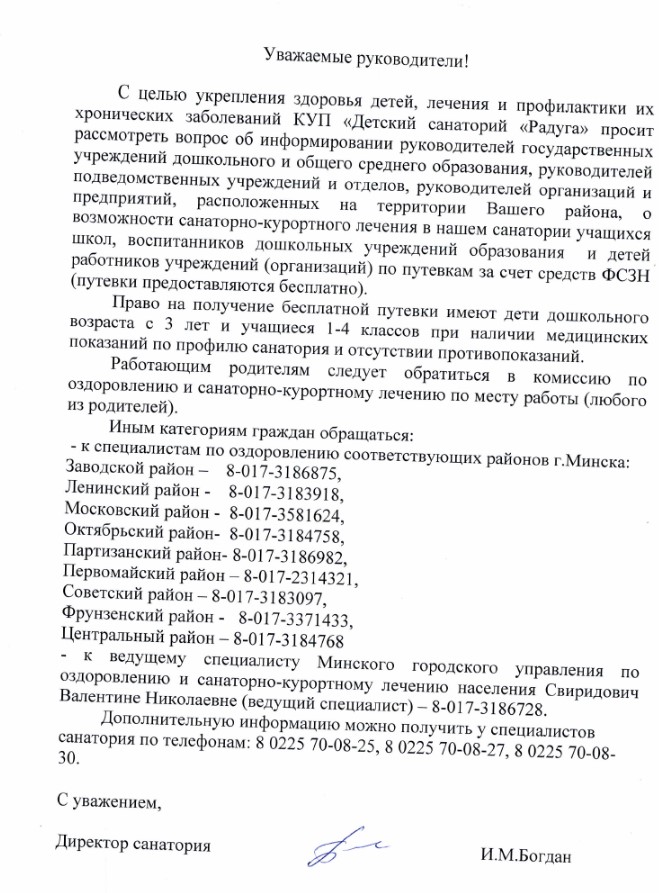 Уважаемые руководители!

С целью укрепления здоровья детей, лечения и профилактики их хронических заболеваний КУП «Детский санаторий «Радуга» просит рассмотреть вопрос об информировании руководителей государственных учреждений дошкольного и общего среднего образования, руководителей подведомственных учреждений и отделов, руководителей организаций и предприятий, расположенных на территории Вашего района, о возможности санаторно-курортного лечения в нашем санатории учащихся школ, воспитанников дошкольных учреждений образования и детей работников учреждений (организаций) по путевкам за счет средств ФСЗН (путевки предоставляются бесплатно).

Право на получение бесплатной путевки имеют дети дошкольного возраста с 3 лет и учащиеся 1-4 классов при наличии медицинских показаний по профилю санатория и отсутствии противопоказаний.

Работающим родителям следует обратиться в комиссию по оздоровлению и санаторно-курортному лечению по месту работы (любого из родителей).

Иным категориям граждан обращаться:
- к специалистам по оздоровлению соответствующих районов г.Минска:
Заводской район – 8-017-3186875,
Ленинский район - 8-017-3183918,
Московский район - 8-017-3581624,
Октябрьский район- 8-017-3184758,
Партизанский район- 8-017-3186982,
Первомайский район – 8-017-2314321,
Советский район – 8-017-3183097,
Фрунзенский район - 8-017-3371433,
Центральный район – 8-017-3184768
- к ведущему специалисту Минского городского управления по оздоровлению и санаторно-курортному лечению населения Свиридович Валентине Николаевне (ведущий специалист) – 8-017-3186728.

Дополнительную информацию можно получить у специалистов санатория по телефонам: 8 0225 70-08-25, 8 0225 70-08-27, 8 0225 70-08-30.

С уважением,

Директор санатория И.М.Богдан